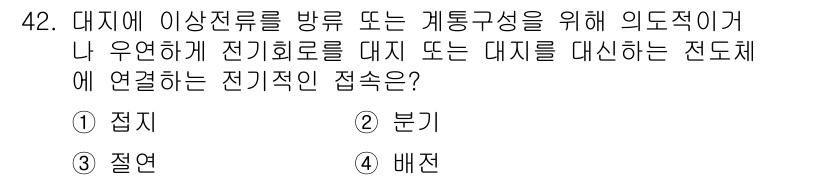 42. 대지에 이상전류를 방류 또는 계통구성을 위해 의도적이거나 우연하게 전기회로를 대지 또는 대지를 대신하는 전도체에 연결하는 전기적인 접속은?

① 접지
② 분기
③ 절연
④ 배전